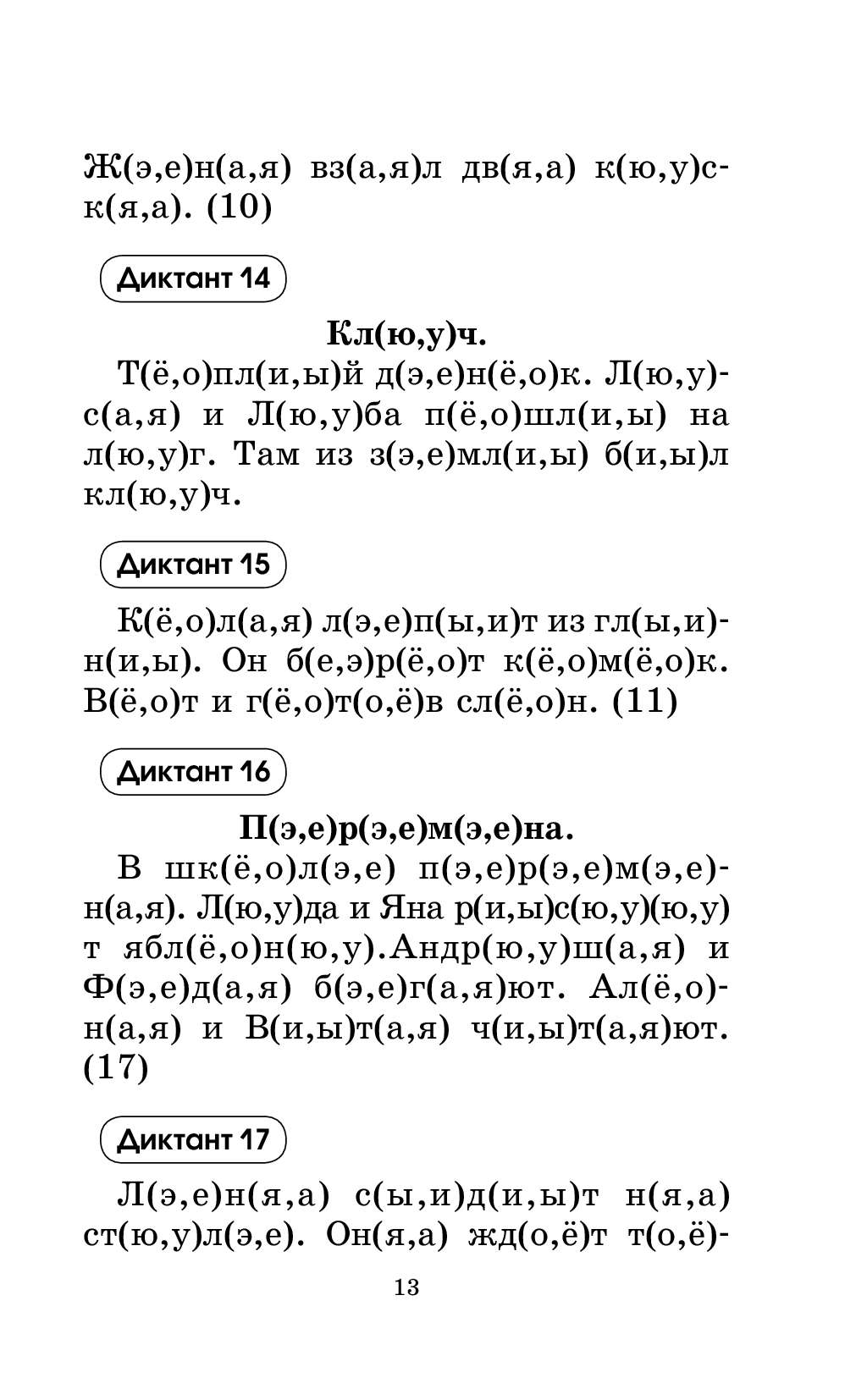 Ж(э,е)н(а,я) вз(а,я)л дв(я,а) к(ю,у)ск(я,а). (10)

Диктант 14

Кл(ю,у)ч.

Т(ё,о)пл(и,ы)й д(э,е)н(ё,о)к. Л(ю,у)с(а,я) и Л(ю,у)ба п(ё,о)шл(и,ы) на л(ю,у)г. Там из з(э,е)мл(и,ы) б(и,ы)л кл(ю,у)ч.

Диктант 15

К(ё,о)л(а,я) л(э,е)п(ы,и)т из гл(ы,и)н(и,ы). Он б(е,э)р(ё,о)т к(ё,о)м(ё,о)к. В(ё,о)т и г(ё,о)т(о,ё)в сл(ё,о)н. (11)

Диктант 16

П(э,е)р(э,е)м(э,е)на.

В шк(ё,о)л(э,е) п(э,е)р(э,е)м(э,е)н(а,я). Л(ю,у)да и Яна р(и,ы)с(ю,у)(ю,у)т ябл(ё,о)н(ю,у).Андр(ю,у)ш(а,я) и Ф(э,е)д(а,я) б(э,е)г(а,я)ют. Ал(ё,о)н(а,я) и В(и,ы)т(а,я) ч(и,ы)т(а,я)ют. (17)

Диктант 17

Л(э,е)н(я,а) с(ы,и)д(и,ы)т н(я,а) ст(ю,у)л(э,е). Он(я,а) жд(о,ё)т т(о,ё)-

13